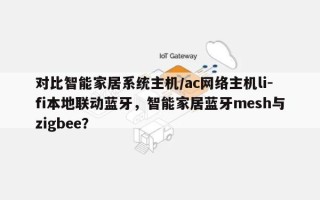 IoT Gateway

对比智能家居系统主机/ac网络主机li-fi本地联动蓝牙，智能家居蓝牙mesh与zigbee?